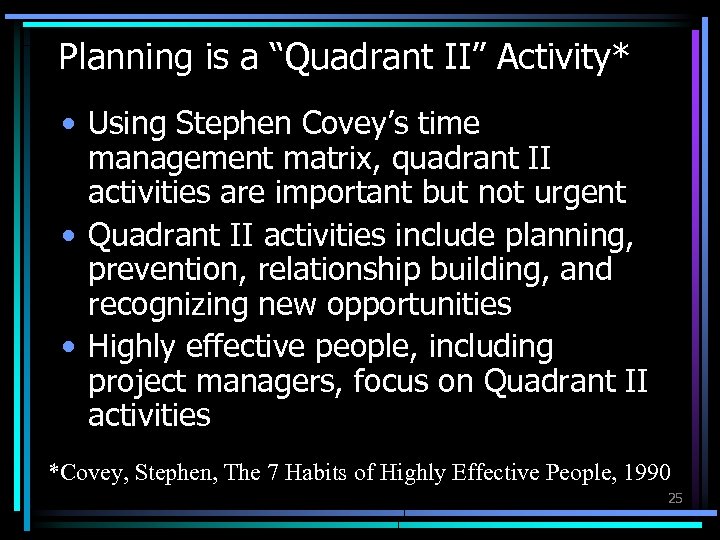 Planning is a “Quadrant II” Activity*

• Using Stephen Covey’s time management matrix, quadrant II activities are important but not urgent

• Quadrant II activities include planning, prevention, relationship building, and recognizing new opportunities

• Highly effective people, including project managers, focus on Quadrant II activities

*Covey, Stephen, The 7 Habits of Highly Effective People, 1990

25